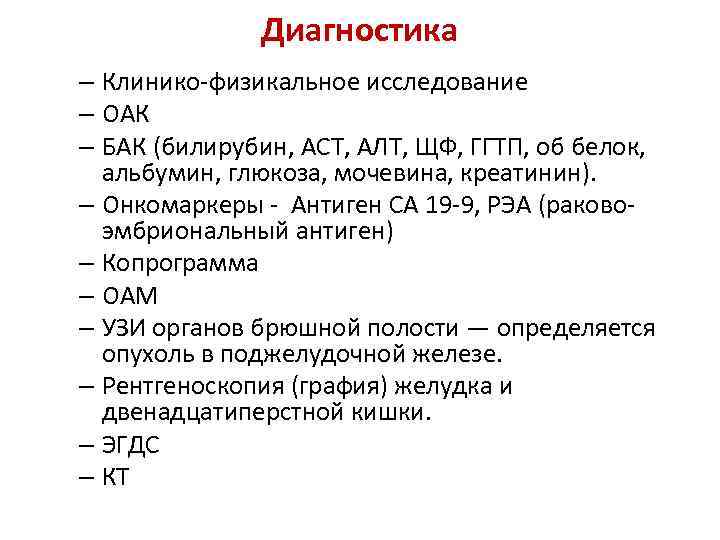 Диагностика

– Клинико-физикальное исследование
– ОАК
– БАК (билирубин, АСТ, АЛТ, ЩФ, ГГТП, об белок, альбумин, глюкоза, мочевина, креатинин).
– Онкомаркеры - Антиген СА 19-9, РЭА (раково-эмбриональный антиген)
– Копрограмма
– ОАМ
– УЗИ органов брюшной полости — определяется опухоль в поджелудочной железе.
– Рентгеноскопия (графия) желудка и двенадцатиперстной кишки.
– ЭГДС
– КТ